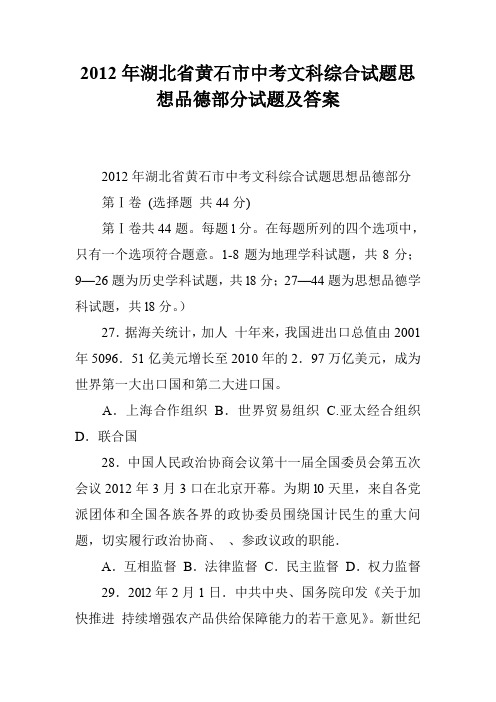 2012 年湖北省黄石市中考文科综合试题思想品德部分试题及答案

2012 年湖北省黄石市中考文科综合试题思想品德部分

第Ⅰ卷 (选择题 共 44 分)

第Ⅰ卷共 44 题。每题 1 分。在每题所列的四个选项中，只有一个选项符合题意。1-8 题为地理学科试题，共 8 分；9—26 题为历史学科试题，共 18 分；27—44 题为思想品德学科试题，共 18 分。）

27．据海关统计，加人 十年来，我国进出口总值由 2001 年 5096．51 亿美元增长至 2010 年的 2．97 万亿美元，成为世界第一大出口国和第二大进口国。

A．上海合作组织 B．世界贸易组织 C.亚太经合组织 D．联合国

28．中国人民政治协商会议第十一届全国委员会第五次会议 2012 年 3 月 3 口在北京开幕。为期 10 天里，来自各党派团体和全国各族各界的政协委员围绕国计民生的重大问题，切实履行政治协商、 、参政议政的职能.

A．互相监督 B．法律监督 C．民主监督 D．权力监督

29．2012 年 2 月 1 日．中共中央、国务院印发《关于加快推进 持续增强农产品供给保障能力的若干意见》。新世纪